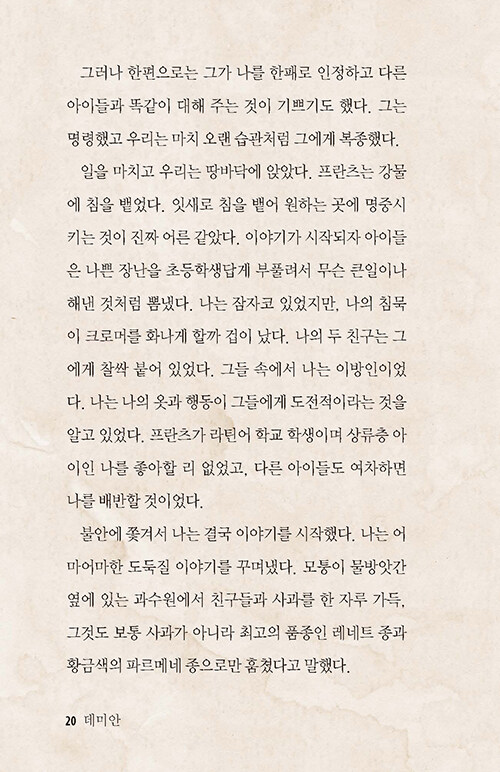 그러나 한편으로는 그가 나를 한패로 인정하고 다른 아이들과 똑같이 대해 주는 것이 기쁘기도 했다. 그는 명령했고 우리는 마치 오랜 습관처럼 그에게 복종했다.

일을 마치고 우리는 땅바닥에 앉았다. 프란츠는 강물에 침을 뱉었다. 잇새로 침을 뱉어 원하는 곳에 명중시키는 것이 진짜 어른 같았다. 이야기가 시작되자 아이들은 나쁜 장난을 초등학생답게 부풀려서 무슨 큰일이나 해낸 것처럼 뽐냈다. 나는 잠자코 있었지만, 나의 침묵이 크로머를 화나게 할까 겁이 났다. 나의 두 친구는 그에게 찰싹 붙어 있었다. 그들 속에서 나는 이방인이었다. 나는 나의 옷과 행동이 그들에게 도전적이라는 것을 알고 있었다. 프란츠가 라틴어 학교 학생이며 상류층 아이인 나를 좋아할 리 없었고, 다른 아이들도 여차하면 나를 배반할 것이었다.

불안에 쫓겨서 나는 결국 이야기를 시작했다. 나는 어마어마한 도둑질 이야기를 꾸며냈다. 모퉁이 물방앗간 옆에 있는 과수원에서 친구들과 사과를 한 자루 가득, 그것도 보통 사과가 아니라 최고의 품종인 레네트 종과 황금색의 파르메네 종으로만 훔쳤다고 말했다.

20 데미안